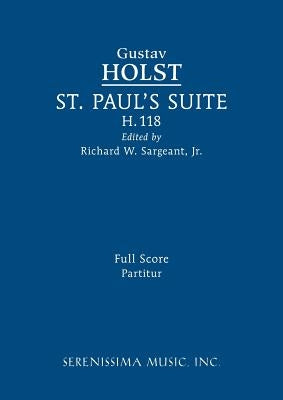 Gustav
HOLST
ST. PAUL'S SUITE
H. 118
Edited by
Richard W. Sargeant, Jr.

Full Score
Partitur

SERENISSIMA MUSIC, INC.